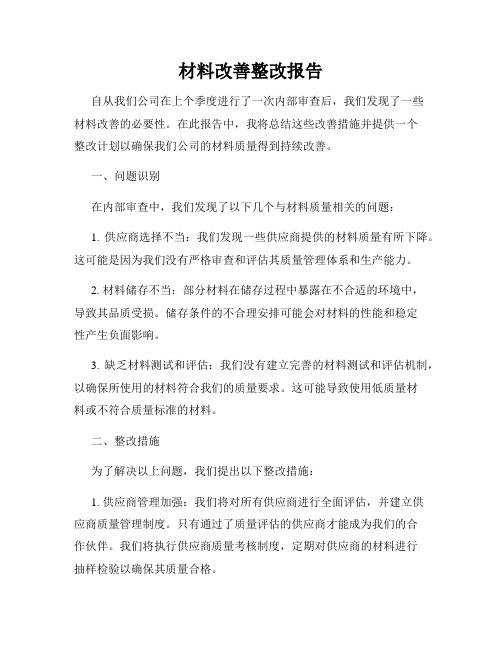 材料改善整改报告

自从我们公司在上个季度进行了一次内部审查后，我们发现了一些材料改善的必要性。在此报告中，我将总结这些改善措施并提供一个整改计划以确保我们公司的材料质量得到持续改善。

一、问题识别

在内部审查中，我们发现了以下几个与材料质量相关的问题：

1. 供应商选择不当：我们发现一些供应商提供的材料质量有所下降。这可能是因为我们没有严格审查和评估其质量管理体系和生产能力。

2. 材料储存不当：部分材料在储存过程中暴露在不合适的环境中，导致其品质受损。储存条件的不合理安排可能会对材料的性能和稳定性产生负面影响。

3. 缺乏材料测试和评估：我们没有建立完善的材料测试和评估机制，以确保所使用的材料符合我们的质量要求。这可能导致使用低质量材料或不符合质量标准的材料。

二、整改措施

为了解决以上问题，我们提出以下整改措施：

1. 供应商管理加强：我们将对所有供应商进行全面评估，并建立供应商质量管理制度。只有通过了质量评估的供应商才能成为我们的合作伙伴。我们将执行供应商质量考核制度，定期对供应商的材料进行抽样检验以确保其质量合格。